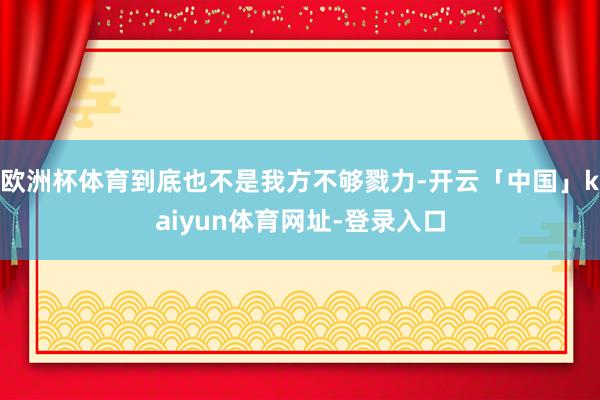 欧洲杯体育到底也不是我方不够戮力-开云「中国」kaiyun体育网址-登录入口